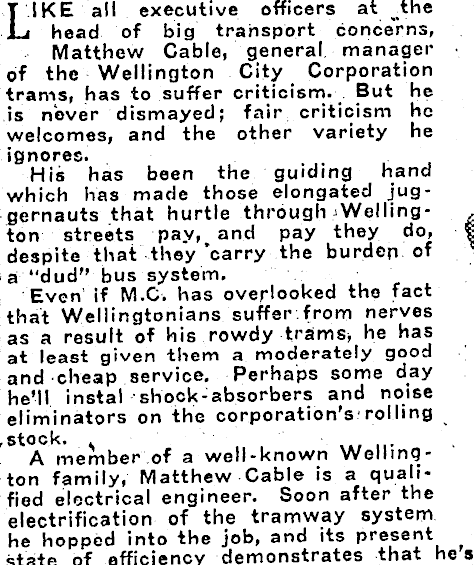 LIKE all executive officers at the head of big transport concerns, Matthew Cable, general manager of the Wellington City Corporation trams, has to suffer criticism. But he is never dismayed; fair criticism he welcomes, and the other variety he ignores.

His has been the guiding hand which has made those elongated juggernauts that hurtle through Wellington streets pay, and pay they do, despite that they carry the burden of a "dud" bus system.

Even if M.C. has overlooked the fact that Wellingtonians suffer from nerves as a result of his rowdy trams, he has at least given them a moderately good and cheap service. Perhaps some day he'll instal shock-absorbers and noise eliminators on the corporation's rolling stock.

A member of a well-known Wellington family, Matthew Cable is a qualified electrical engineer. Soon after the electrification of the tramway system he hopped into the job, and its present state of efficiency demonstrates that he's